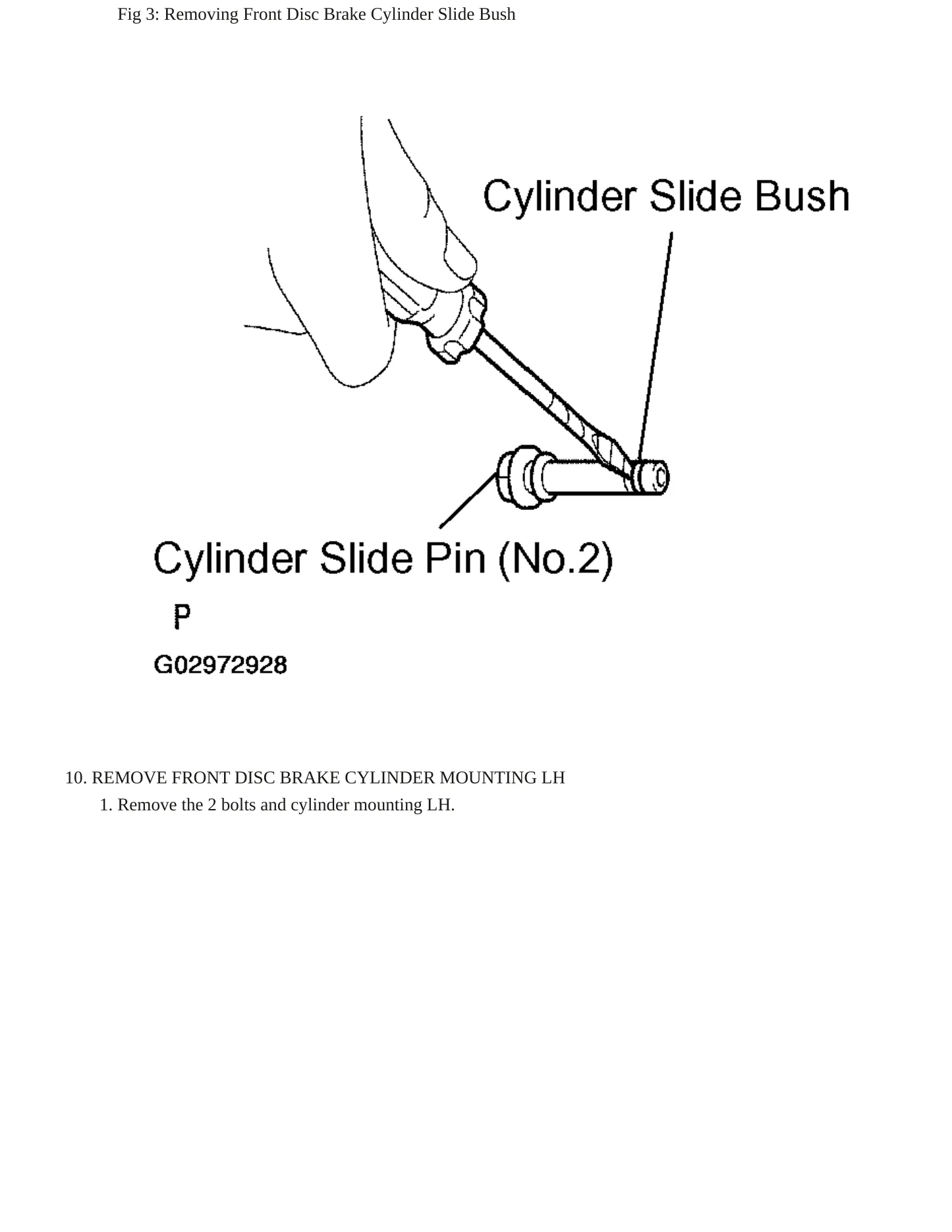 Fig 3: Removing Front Disc Brake Cylinder Slide Bush

Cylinder Slide Bush

Cylinder Slide Pin (No.2)

P

G02972928

10. REMOVE FRONT DISC BRAKE CYLINDER MOUNTING LH

1. Remove the 2 bolts and cylinder mounting LH.